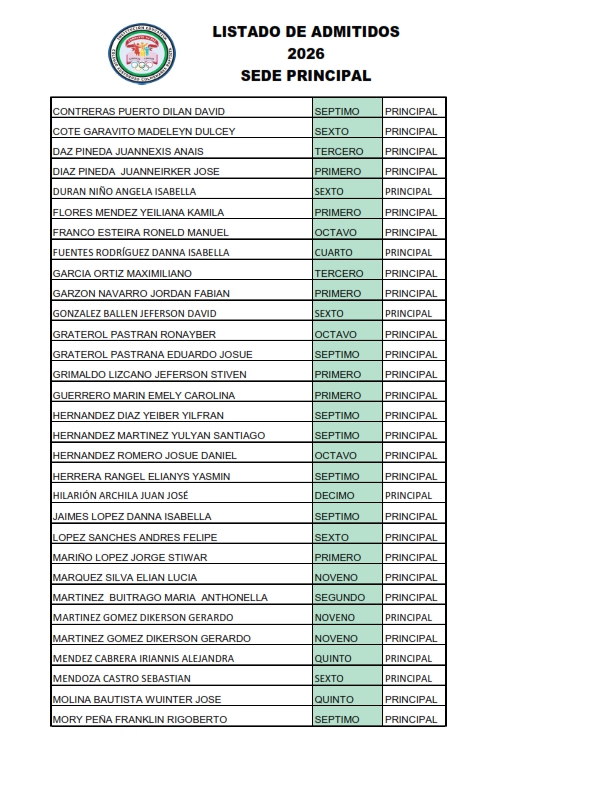 LISTADO DE ADMITIDOS
2026
SEDE PRINCIPAL

| | | |
|---|---|---|
| CONTRERAS PUERTO DILAN DAVID | SEPTIMO | PRINCIPAL |
| COTE GARAVITO MADELEYN DULCEY | SEXTO | PRINCIPAL |
| DAZ PINEDA JUANNEXIS ANAIS | TERCERO | PRINCIPAL |
| DIAZ PINEDA JUANNEIRKER JOSE | PRIMERO | PRINCIPAL |
| DURAN NIÑO ANGELA ISABELLA | SEXTO | PRINCIPAL |
| FLORES MENDEZ YEILIANA KAMILA | PRIMERO | PRINCIPAL |
| FRANCO ESTEIRA RONELD MANUEL | OCTAVO | PRINCIPAL |
| FUENTES RODRÍGUEZ DANNA ISABELLA | CUARTO | PRINCIPAL |
| GARCIA ORTIZ MAXIMILIANO | TERCERO | PRINCIPAL |
| GARZON NAVARRO JORDAN FABIAN | PRIMERO | PRINCIPAL |
| GONZALEZ BALLEN JEFERSON DAVID | SEXTO | PRINCIPAL |
| GRATEROL PASTRAN RONAYBER | OCTAVO | PRINCIPAL |
| GRATEROL PASTRANA EDUARDO JOSUE | SEPTIMO | PRINCIPAL |
| GRIMALDO LIZCANO JEFERSON STIVEN | PRIMERO | PRINCIPAL |
| GUERRERO MARIN EMELY CAROLINA | PRIMERO | PRINCIPAL |
| HERNANDEZ DIAZ YEIBER YILFRAN | SEPTIMO | PRINCIPAL |
| HERNANDEZ MARTINEZ YULYAN SANTIAGO | SEPTIMO | PRINCIPAL |
| HERNANDEZ ROMERO JOSUE DANIEL | OCTAVO | PRINCIPAL |
| HERRERA RANGEL ELIANYS YASMIN | SEPTIMO | PRINCIPAL |
| HILARIÓN ARCHILA JUAN JOSÉ | DECIMO | PRINCIPAL |
| JAIMES LOPEZ DANNA ISABELLA | SEPTIMO | PRINCIPAL |
| LOPEZ SANCHES ANDRES FELIPE | SEXTO | PRINCIPAL |
| MARIÑO LOPEZ JORGE STIWAR | PRIMERO | PRINCIPAL |
| MARQUEZ SILVA ELIAN LUCIA | NOVENO | PRINCIPAL |
| MARTINEZ BUITRAGO MARIA ANTHONELLA | SEGUNDO | PRINCIPAL |
| MARTINEZ GOMEZ DIKERSON GERARDO | NOVENO | PRINCIPAL |
| MARTINEZ GOMEZ DIKERSON GERARDO | NOVENO | PRINCIPAL |
| MENDEZ CABRERA IRIANNIS ALEJANDRA | QUINTO | PRINCIPAL |
| MENDOZA CASTRO SEBASTIAN | SEXTO | PRINCIPAL |
| MOLINA BAUTISTA WUINTER JOSE | QUINTO | PRINCIPAL |
| MORY PEÑA FRANKLIN RIGOBERTO | SEPTIMO | PRINCIPAL |